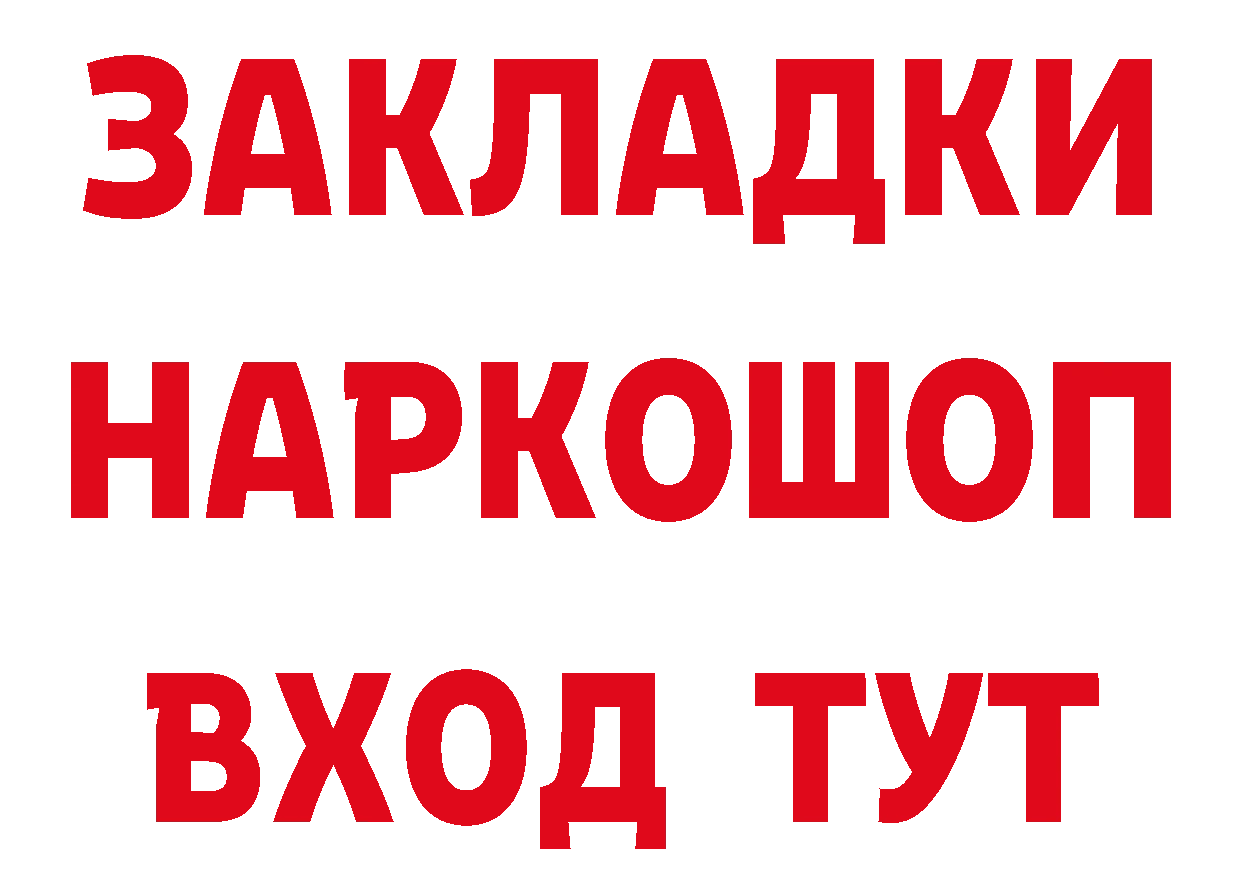 ЗАКЛАДКИ НАРКОШОП ВХОД ТУТ